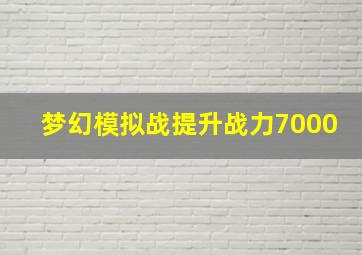 梦幻模拟战提升战力7000